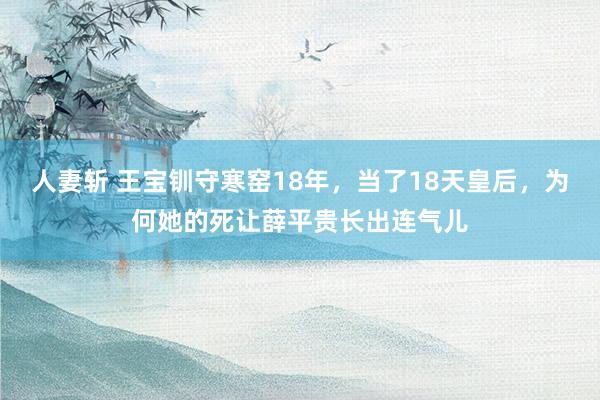 人妻斩 王宝钏守寒窑18年，当了18天皇后，为何她的死让薛平贵长出连气儿